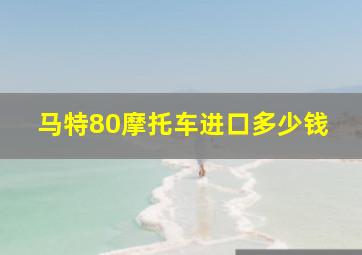 马特80摩托车进口多少钱